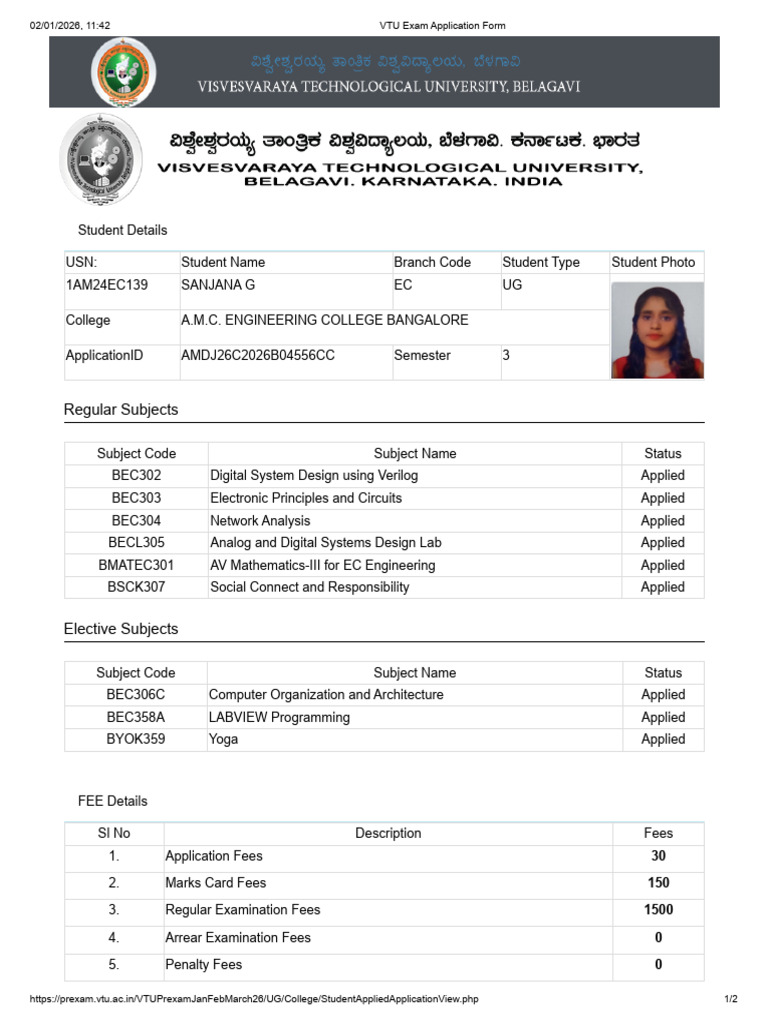 02/01/2026, 11:42 VTU Exam Application Form

ವಿಶ್ವೇಶ್ವರಯ್ಯ ತಾಂತ್ರಿಕ ವಿಶ್ವವಿದ್ಯಾಲಯ, ಬೆಳಗಾವಿ
VISVESVARAYA TECHNOLOGICAL UNIVERSITY, BELAGAVI

ವಿಶ್ವೇಶ್ವರಯ್ಯ ತಾಂತ್ರಿಕ ವಿಶ್ವವಿದ್ಯಾಲಯ, ಬೆಳಗಾವಿ. ಕರ್ನಾಟಕ. ಭಾರತ
VISVESVARAYA TECHNOLOGICAL UNIVERSITY, BELAGAVI. KARNATAKA. INDIA

Student Details

| USN: | Student Name | Branch Code | Student Type | Student Photo |
|---|---|---|---|---|
| 1AM24EC139 | SANJANA G | EC | UG | |
| College | A.M.C. ENGINEERING COLLEGE BANGALORE | | | |
| ApplicationID | AMDJ26C2026B04556CC | Semester | 3 | |

Regular Subjects

| Subject Code | Subject Name | Status |
|---|---|---|
| BEC302 | Digital System Design using Verilog | Applied |
| BEC303 | Electronic Principles and Circuits | Applied |
| BEC304 | Network Analysis | Applied |
| BECL305 | Analog and Digital Systems Design Lab | Applied |
| BMATEC301 | AV Mathematics-III for EC Engineering | Applied |
| BSCK307 | Social Connect and Responsibility | Applied |

Elective Subjects

| Subject Code | Subject Name | Status |
|---|---|---|
| BEC306C | Computer Organization and Architecture | Applied |
| BEC358A | LABVIEW Programming | Applied |
| BYOK359 | Yoga | Applied |

FEE Details

| Sl No | Description | Fees |
|---|---|---|
| 1. | Application Fees | 30 |
| 2. | Marks Card Fees | 150 |
| 3. | Regular Examination Fees | 1500 |
| 4. | Arrear Examination Fees | 0 |
| 5. | Penalty Fees | 0 |

https://prexam.vtu.ac.in/VTUPrexamJanFebMarch26/UG/College/StudentAppliedApplicationView.php 1/2